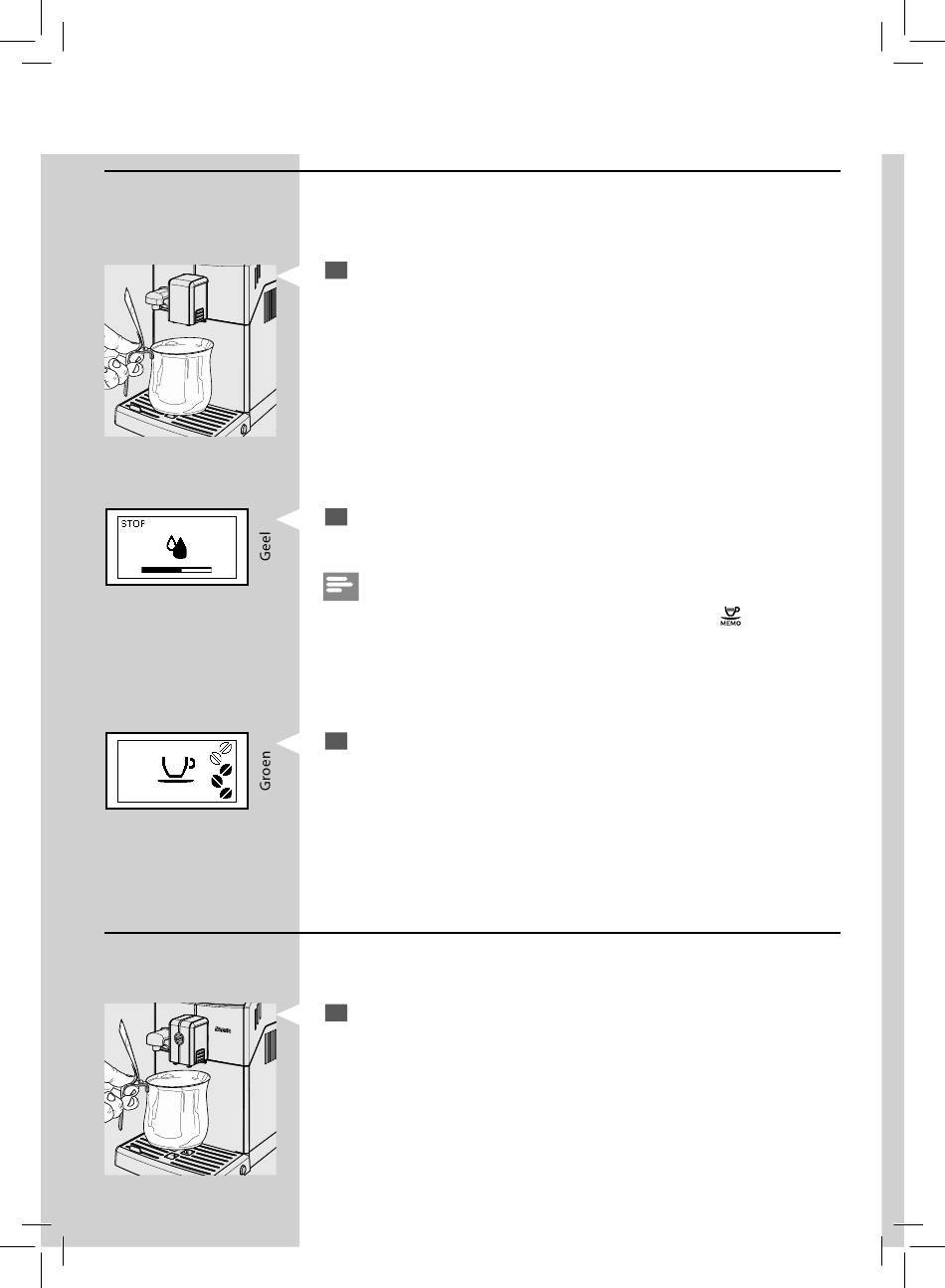 STOP

Geel

MEMO

Groen